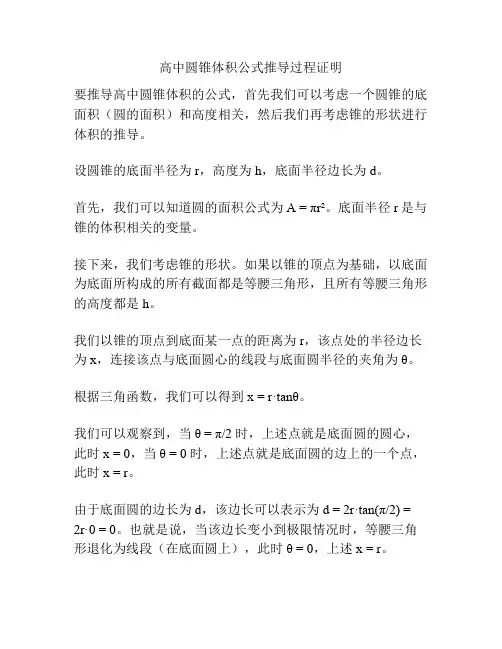 高中圆锥体积公式推导过程证明

要推导高中圆锥体积的公式，首先我们可以考虑一个圆锥的底面积（圆的面积）和高度相关，然后我们再考虑锥的形状进行体积的推导。

设圆锥的底面半径为 r，高度为 h，底面半径边长为 d。

首先，我们可以知道圆的面积公式为 $A = \pi r^2$。底面半径 r 是与锥的体积相关的变量。

接下来，我们考虑锥的形状。如果以锥的顶点为基础，以底面为底面所构成的所有截面都是等腰三角形，且所有等腰三角形的高度都是 h。

我们以锥的顶点到底面某一点的距离为 r，该点处的半径边长为 x，连接该点与底面圆心的线段与底面圆半径的夹角为 θ。

根据三角函数，我们可以得到 $x = r \cdot \tan\theta$。

我们可以观察到，当 $\theta = \pi/2$ 时，上述点就是底面圆的圆心，此时 $x = 0$，当 $\theta = 0$ 时，上述点就是底面圆的边上的一个点，此时 $x = r$。

由于底面圆的边长为 d，该边长可以表示为 $d = 2r \cdot \tan(\pi/2) = 2r \cdot 0 = 0$。也就是说，当该边长变小到极限情况时，等腰三角形退化为线段（在底面圆上），此时 $\theta = 0$，上述 $x = r$。